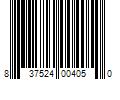 8 37524 00405 0